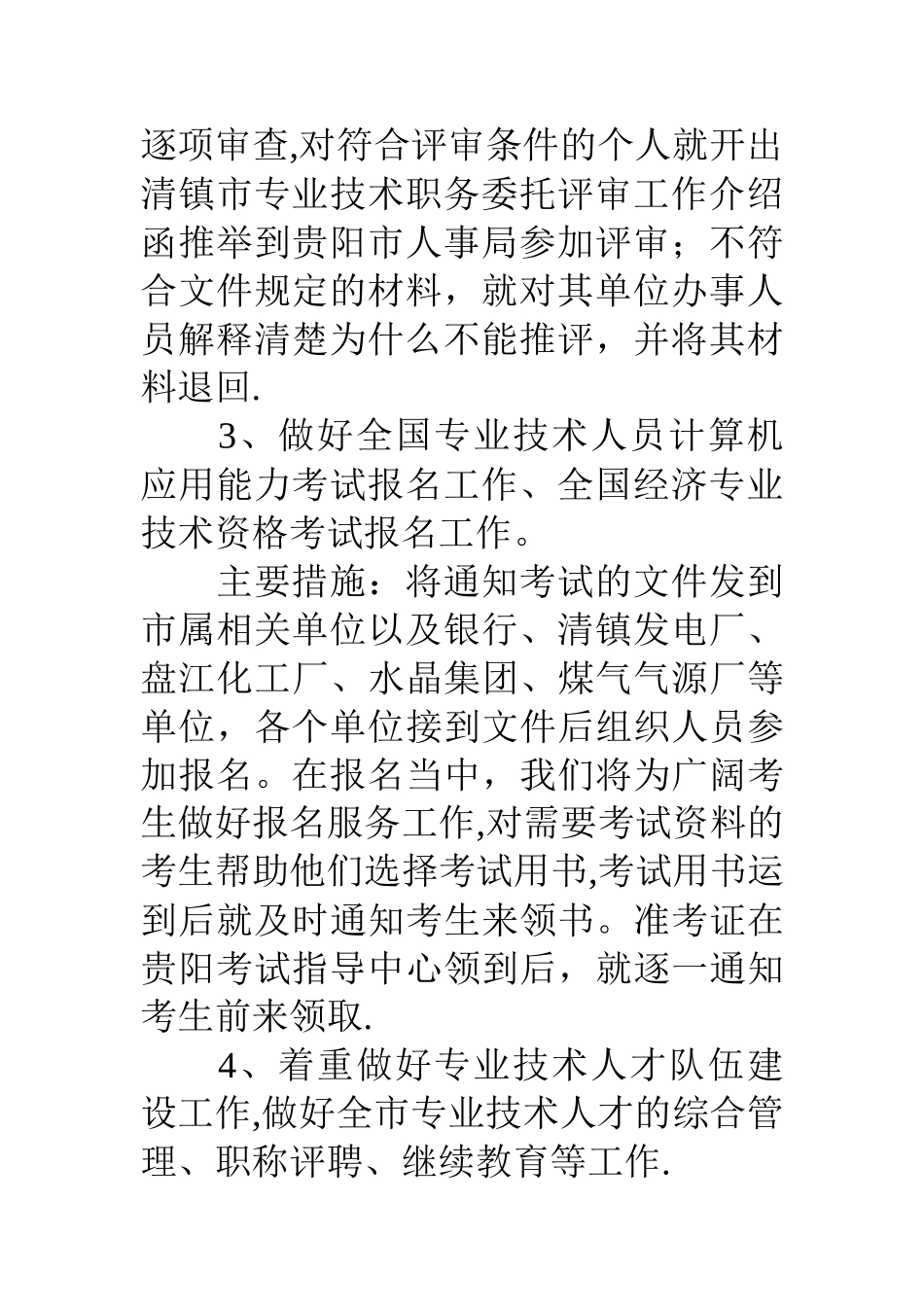 逐项审查,对符合评审条件的个人就开出清镇市专业技术职务委托评审工作介绍函推举到贵阳市人事局参加评审；不符合文件规定的材料，就对其单位办事人员解释清楚为什么不能推评，并将其材料退回.

3、做好全国专业技术人员计算机应用能力考试报名工作、全国经济专业技术资格考试报名工作。

主要措施：将通知考试的文件发到市属相关单位以及银行、清镇发电厂、盘江化工厂、水晶集团、煤气气源厂等单位，各个单位接到文件后组织人员参加报名。在报名当中，我们将为广阔考生做好报名服务工作,对需要考试资料的考生帮助他们选择考试用书,考试用书运到后就及时通知考生来领书。准考证在贵阳考试指导中心领到后，就逐一通知考生前来领取.

4、着重做好专业技术人才队伍建设工作,做好全市专业技术人才的综合管理、职称评聘、继续教育等工作.